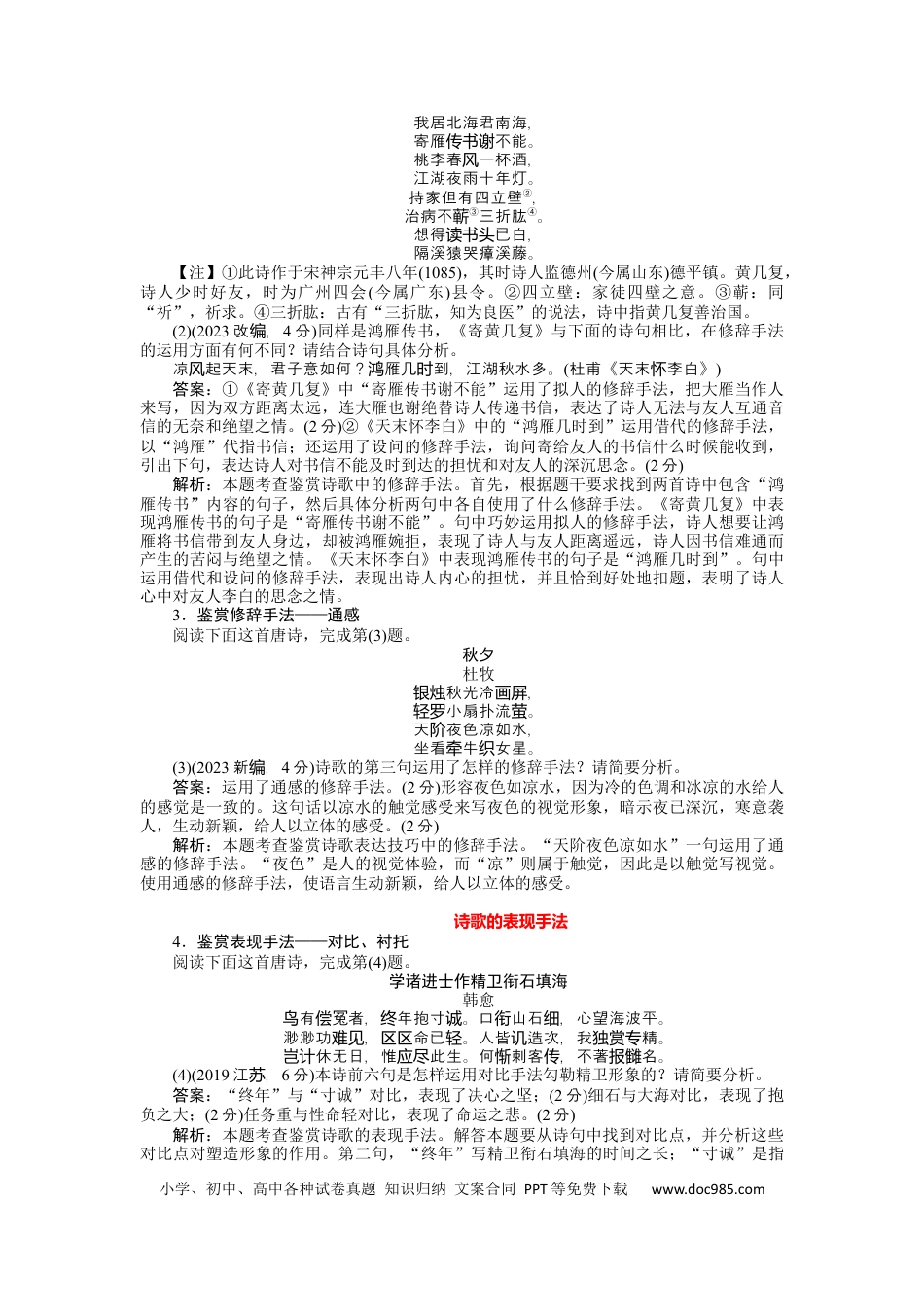 我居北海君南海，
寄雁传书谢不能。
桃李春风一杯酒，
江湖夜雨十年灯。
持家但有四立壁$^{②}$，
治病不蕲$^{③}$三折肱$^{④}$。
想得读书头已白，
隔溪猿哭瘴溪藤。

【注】①此诗作于宋神宗元丰八年(1085)，其时诗人监德州(今属山东)德平镇。黄几复，诗人少时好友，时为广州四会(今属广东)县令。②四立壁：家徒四壁之意。③蕲：同“祈”，祈求。④三折肱：古有“三折肱，知为良医”的说法，诗中指黄几复善治国。

(2)(2023改编，4分)同样是鸿雁传书，《寄黄几复》与下面的诗句相比，在修辞手法的运用方面有何不同？请结合诗句具体分析。

凉风起天末，君子意如何？鸿雁几时到，江湖秋水多。(杜甫《天末怀李白》)

答案：①《寄黄几复》中“寄雁传书谢不能”运用了拟人的修辞手法，把大雁当作人来写，因为双方距离太远，连大雁也谢绝替诗人传递书信，表达了诗人无法与友人互通音信的无奈和绝望之情。(2分)②《天末怀李白》中的“鸿雁几时到”运用借代的修辞手法，以“鸿雁”代指书信；还运用了设问的修辞手法，询问寄给友人的书信什么时候能收到，引出下句，表达诗人对书信不能及时到达的担忧和对友人的深沉思念。(2分)

解析：本题考查鉴赏诗歌中的修辞手法。首先，根据题干要求找到两首诗中包含“鸿雁传书”内容的句子，然后具体分析两句中各自使用了什么修辞手法。《寄黄几复》中表现鸿雁传书的句子是“寄雁传书谢不能”。句中巧妙运用拟人的修辞手法，诗人想要让鸿雁将书信带到友人身边，却被鸿雁婉拒，表现了诗人与友人距离遥远，诗人因书信难通而产生的苦闷与绝望之情。《天末怀李白》中表现鸿雁传书的句子是“鸿雁几时到”。句中运用借代和设问的修辞手法，表现出诗人内心的担忧，并且恰到好处地扣题，表明了诗人心中对友人李白的思念之情。

3．鉴赏修辞手法——通感

阅读下面这首唐诗，完成第(3)题。

秋夕
杜牧
银烛秋光冷画屏，
轻罗小扇扑流萤。
天阶夜色凉如水，
坐看牵牛织女星。

(3)(2023新编，4分)诗歌的第三句运用了怎样的修辞手法？请简要分析。

答案：运用了通感的修辞手法。(2分)形容夜色如凉水，因为冷的色调和冰凉的水给人的感觉是一致的。这句话以凉水的触觉感受来写夜色的视觉形象，暗示夜已深沉，寒意袭人，生动新颖，给人以立体的感受。(2分)

解析：本题考查鉴赏诗歌表达技巧中的修辞手法。“天阶夜色凉如水”一句运用了通感的修辞手法。“夜色”是人的视觉体验，而“凉”则属于触觉，因此是以触觉写视觉。使用通感的修辞手法，使语言生动新颖，给人以立体的感受。

诗歌的表现手法

4．鉴赏表现手法——对比、衬托

阅读下面这首唐诗，完成第(4)题。

学诸进士作精卫衔石填海
韩愈
鸟有偿冤者，终年抱寸诚。口衔山石细，心望海波平。
渺渺功难见，区区命已轻。人皆讥造次，我独赏专精。
岂计休无日，惟应尽此生。何惭刺客传，不著报雠名。

(4)(2019江苏，6分)本诗前六句是怎样运用对比手法勾勒精卫形象的？请简要分析。

答案：“终年”与“寸诚”对比，表现了决心之坚；(2分)细石与大海对比，表现了抱负之大；(2分)任务重与性命轻对比，表现了命运之悲。(2分)

解析：本题考查鉴赏诗歌的表现手法。解答本题要从诗句中找到对比点，并分析这些对比点对塑造形象的作用。第二句，“终年”写精卫衔石填海的时间之长；“寸诚”是指

小学、初中、高中各种试卷真题 知识归纳 文案合同 PPT等免费下载 www.doc985.com